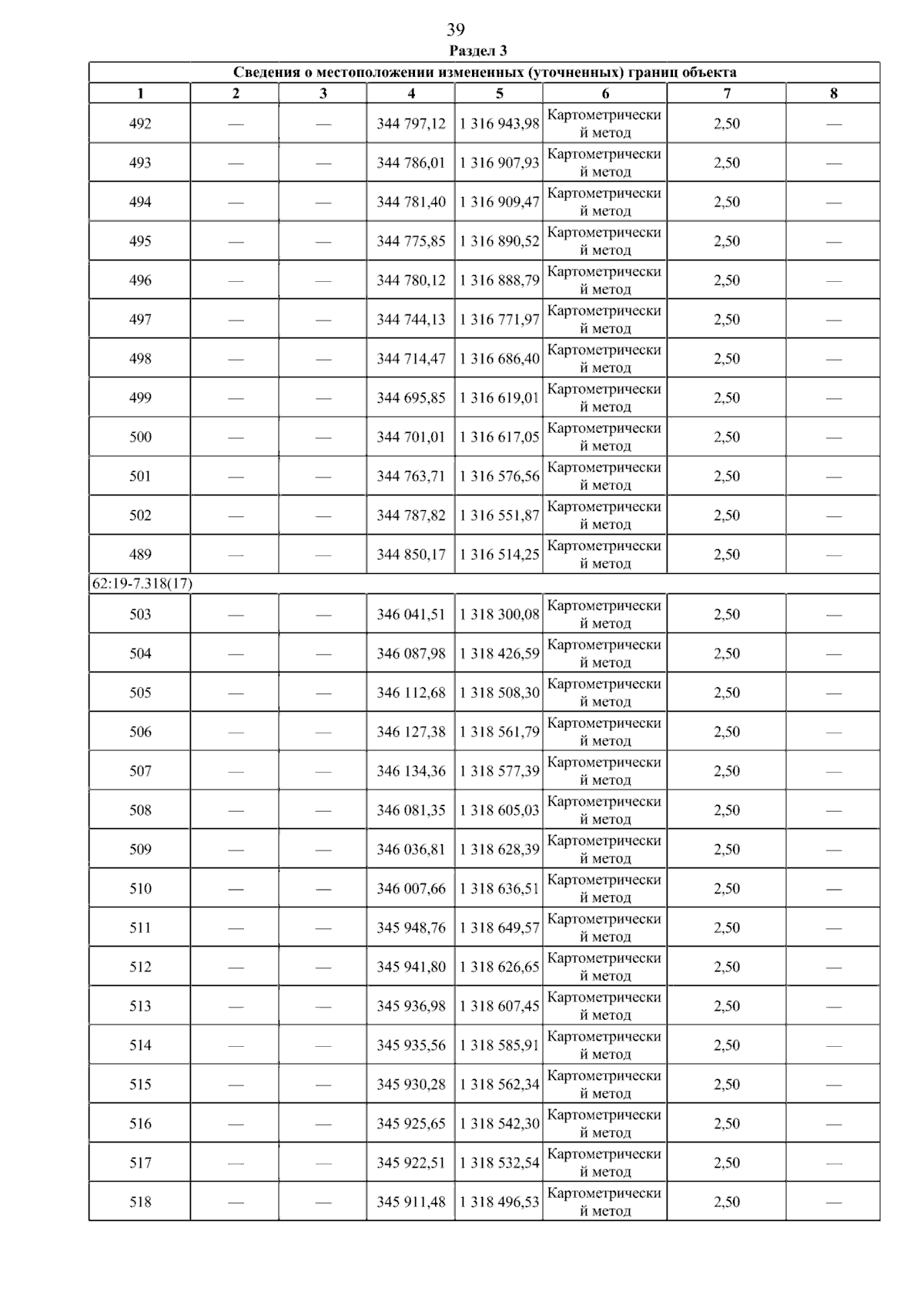 39

Раздел 3

| Сведения о местоположении измененных (уточненных) границ объекта | | | | | | | |
|---|---|---|---|---|---|---|---|
| 1 | 2 | 3 | 4 | 5 | 6 | 7 | 8 |
| 492 | — | — | 344 797,12 | 1 316 943,98 | Картометрический метод | 2,50 | — |
| 493 | — | — | 344 786,01 | 1 316 907,93 | Картометрический метод | 2,50 | — |
| 494 | — | — | 344 781,40 | 1 316 909,47 | Картометрический метод | 2,50 | — |
| 495 | — | — | 344 775,85 | 1 316 890,52 | Картометрический метод | 2,50 | — |
| 496 | — | — | 344 780,12 | 1 316 888,79 | Картометрический метод | 2,50 | — |
| 497 | — | — | 344 744,13 | 1 316 771,97 | Картометрический метод | 2,50 | — |
| 498 | — | — | 344 714,47 | 1 316 686,40 | Картометрический метод | 2,50 | — |
| 499 | — | — | 344 695,85 | 1 316 619,01 | Картометрический метод | 2,50 | — |
| 500 | — | — | 344 701,01 | 1 316 617,05 | Картометрический метод | 2,50 | — |
| 501 | — | — | 344 763,71 | 1 316 576,56 | Картометрический метод | 2,50 | — |
| 502 | — | — | 344 787,82 | 1 316 551,87 | Картометрический метод | 2,50 | — |
| 489 | — | — | 344 850,17 | 1 316 514,25 | Картометрический метод | 2,50 | — |
| 62:19-7.318(17) | | | | | | | |
| 503 | — | — | 346 041,51 | 1 318 300,08 | Картометрический метод | 2,50 | — |
| 504 | — | — | 346 087,98 | 1 318 426,59 | Картометрический метод | 2,50 | — |
| 505 | — | — | 346 112,68 | 1 318 508,30 | Картометрический метод | 2,50 | — |
| 506 | — | — | 346 127,38 | 1 318 561,79 | Картометрический метод | 2,50 | — |
| 507 | — | — | 346 134,36 | 1 318 577,39 | Картометрический метод | 2,50 | — |
| 508 | — | — | 346 081,35 | 1 318 605,03 | Картометрический метод | 2,50 | — |
| 509 | — | — | 346 036,81 | 1 318 628,39 | Картометрический метод | 2,50 | — |
| 510 | — | — | 346 007,66 | 1 318 636,51 | Картометрический метод | 2,50 | — |
| 511 | — | — | 345 948,76 | 1 318 649,57 | Картометрический метод | 2,50 | — |
| 512 | — | — | 345 941,80 | 1 318 626,65 | Картометрический метод | 2,50 | — |
| 513 | — | — | 345 936,98 | 1 318 607,45 | Картометрический метод | 2,50 | — |
| 514 | — | — | 345 935,56 | 1 318 585,91 | Картометрический метод | 2,50 | — |
| 515 | — | — | 345 930,28 | 1 318 562,34 | Картометрический метод | 2,50 | — |
| 516 | — | — | 345 925,65 | 1 318 542,30 | Картометрический метод | 2,50 | — |
| 517 | — | — | 345 922,51 | 1 318 532,54 | Картометрический метод | 2,50 | — |
| 518 | — | — | 345 911,48 | 1 318 496,53 | Картометрический метод | 2,50 | — |